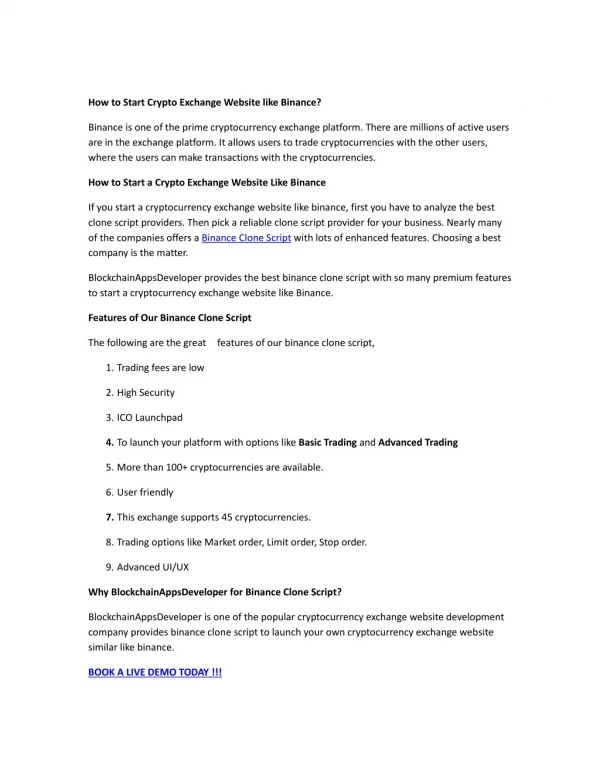 How to Start Crypto Exchange Website like Binance?

Binance is one of the prime cryptocurrency exchange platform. There are millions of active users are in the exchange platform. It allows users to trade cryptocurrencies with the other users, where the users can make transactions with the cryptocurrencies.

How to Start a Crypto Exchange Website Like Binance

If you start a cryptocurrency exchange website like binance, first you have to analyze the best clone script providers. Then pick a reliable clone script provider for your business. Nearly many of the companies offers a Binance Clone Script with lots of enhanced features. Choosing a best company is the matter.

BlockchainAppsDeveloper provides the best binance clone script with so many premium features to start a cryptocurrency exchange website like Binance.

Features of Our Binance Clone Script

The following are the great features of our binance clone script,

1. Trading fees are low

2. High Security

3. ICO Launchpad

4. To launch your platform with options like Basic Trading and Advanced Trading

5. More than 100+ cryptocurrencies are available.

6. User friendly

7. This exchange supports 45 cryptocurrencies.

8. Trading options like Market order, Limit order, Stop order.

9. Advanced UI/UX

Why BlockchainAppsDeveloper for Binance Clone Script?

BlockchainAppsDeveloper is one of the popular cryptocurrency exchange website development company provides binance clone script to launch your own cryptocurrency exchange website similar like binance.

BOOK A LIVE DEMO TODAY !!!